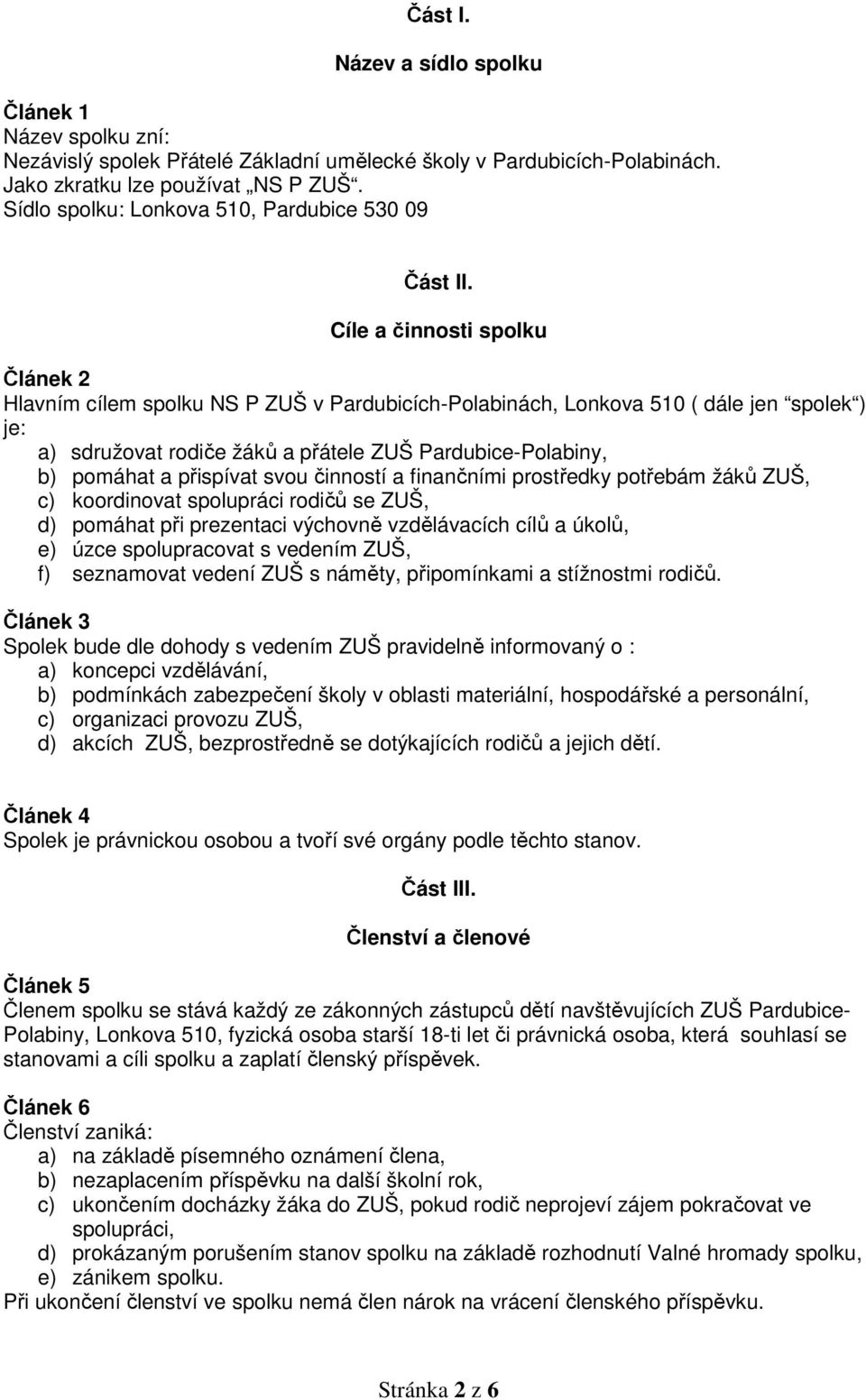 Část I.

Název a sídlo spolku

Článek 1
Název spolku zní:
Nezávislý spolek Přátelé Základní umělecké školy v Pardubicích-Polabinách.
Jako zkratku lze používat „NS P ZUŠ“.
Sídlo spolku: Lonkova 510, Pardubice 530 09

Část II.

Cíle a činnosti spolku

Článek 2
Hlavním cílem spolku NS P ZUŠ v Pardubicích-Polabinách, Lonkova 510 ( dále jen “spolek“) je:
a) sdružovat rodiče žáků a přátele ZUŠ Pardubice-Polabiny,
b) pomáhat a přispívat svou činností a finančními prostředky potřebám žáků ZUŠ,
c) koordinovat spolupráci rodičů se ZUŠ,
d) pomáhat při prezentaci výchovně vzdělávacích cílů a úkolů,
e) úzce spolupracovat s vedením ZUŠ,
f) seznamovat vedení ZUŠ s náměty, připomínkami a stížnostmi rodičů.

Článek 3
Spolek bude dle dohody s vedením ZUŠ pravidelně informovaný o :
a) koncepci vzdělávání,
b) podmínkách zabezpečení školy v oblasti materiální, hospodářské a personální,
c) organizaci provozu ZUŠ,
d) akcích ZUŠ, bezprostředně se dotýkajících rodičů a jejich dětí.

Článek 4
Spolek je právnickou osobou a tvoří své orgány podle těchto stanov.

Část III.

Členství a členové

Článek 5
Členem spolku se stává každý ze zákonných zástupců dětí navštěvujících ZUŠ Pardubice-Polabiny, Lonkova 510, fyzická osoba starší 18-ti let či právnická osoba, která souhlasí se stanovami a cíli spolku a zaplatí členský příspěvek.

Článek 6
Členství zaniká:
a) na základě písemného oznámení člena,
b) nezaplacením příspěvku na další školní rok,
c) ukončením docházky žáka do ZUŠ, pokud rodič neprojeví zájem pokračovat ve spolupráci,
d) prokázaným porušením stanov spolku na základě rozhodnutí Valné hromady spolku,
e) zánikem spolku.
Při ukončení členství ve spolku nemá člen nárok na vrácení členského příspěvku.

Stránka 2 z 6